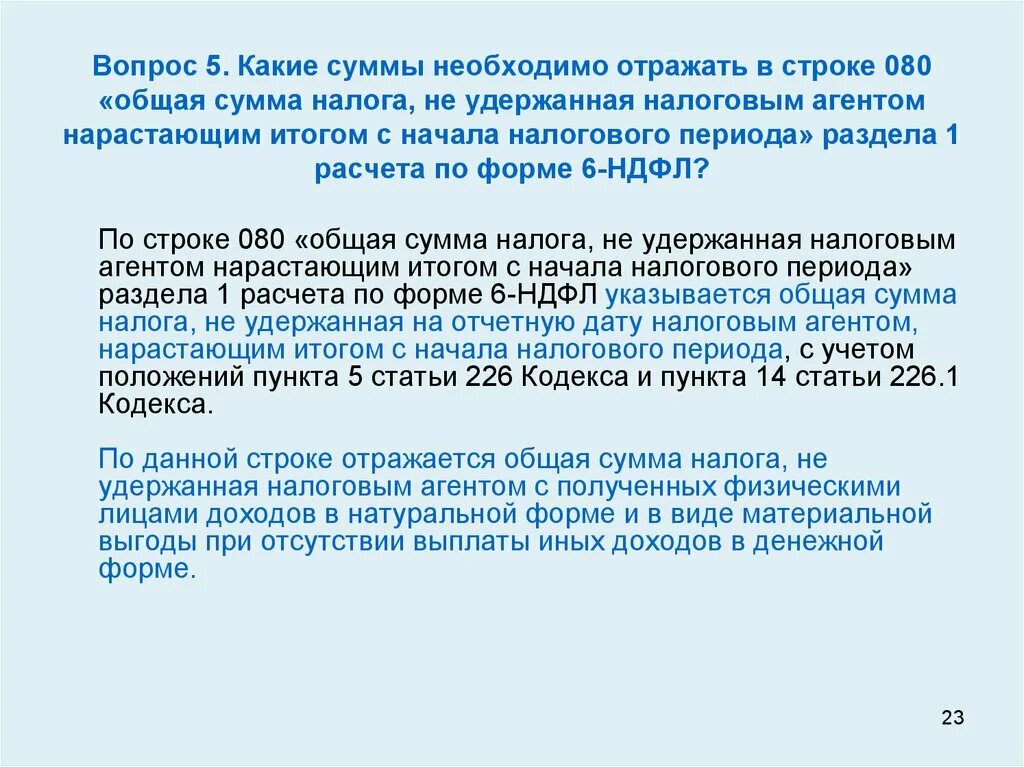 Вопрос 5. Какие суммы необходимо отражать в строке 080 «общая сумма налога, не удержанная налоговым агентом нарастающим итогом с начала налогового периода» раздела 1 расчета по форме 6-НДФЛ?

По строке 080 «общая сумма налога, не удержанная налоговым агентом нарастающим итогом с начала налогового периода» раздела 1 расчета по форме 6-НДФЛ указывается общая сумма налога, не удержанная на отчетную дату налоговым агентом, нарастающим итогом с начала налогового периода, с учетом положений пункта 5 статьи 226 Кодекса и пункта 14 статьи 226.1 Кодекса.

По данной строке отражается общая сумма налога, не удержанная налоговым агентом с полученных физическими лицами доходов в натуральной форме и в виде материальной выгоды при отсутствии выплаты иных доходов в денежной форме.

23